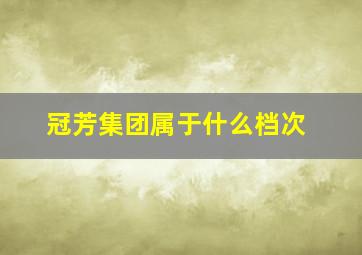 冠芳集团属于什么档次